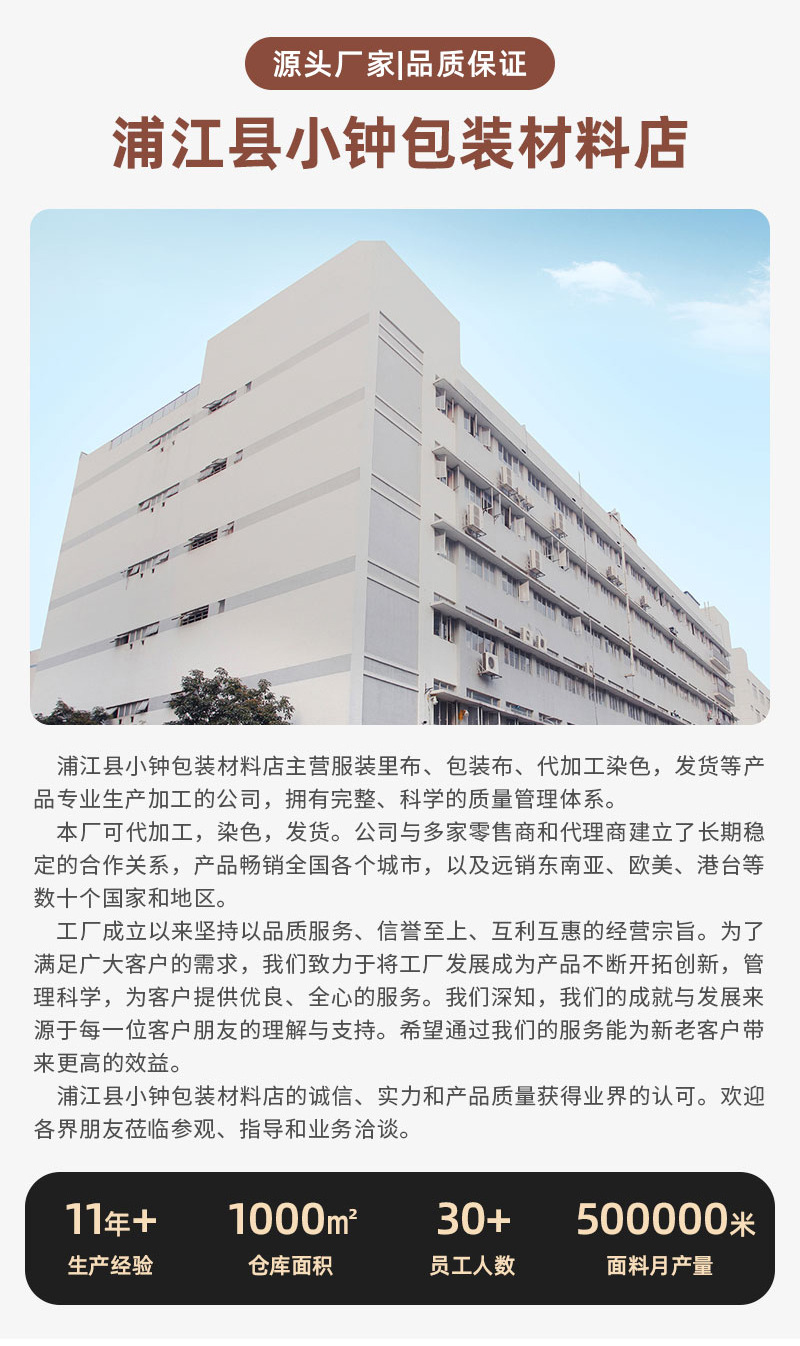 源头厂家|品质保证

浦江县小钟包装材料店

浦江县小钟包装材料店主营服装里布、包装布、代加工染色，发货等产品专业生产加工的公司，拥有完整、科学的质量管理体系。

本厂可代加工，染色，发货。公司与多家零售商和代理商建立了长期稳定的合作关系，产品畅销全国各个城市，以及远销东南亚、欧美、港台等数十个国家和地区。

工厂成立以来坚持以品质服务、信誉至上、互利互惠的经营宗旨。为了满足广大客户的需求，我们致力于将工厂发展成为产品不断开拓创新，管理科学，为客户提供优良、全心的服务。我们深知，我们的成就与发展来源于每一位客户朋友的理解与支持。希望通过我们的服务能为新老客户带来更高的效益。

浦江县小钟包装材料店的诚信、实力和产品质量获得业界的认可。欢迎各界朋友莅临参观、指导和业务洽谈。

11年+
生产经验

1000㎡
仓库面积

30+
员工人数

500000米
面料月产量